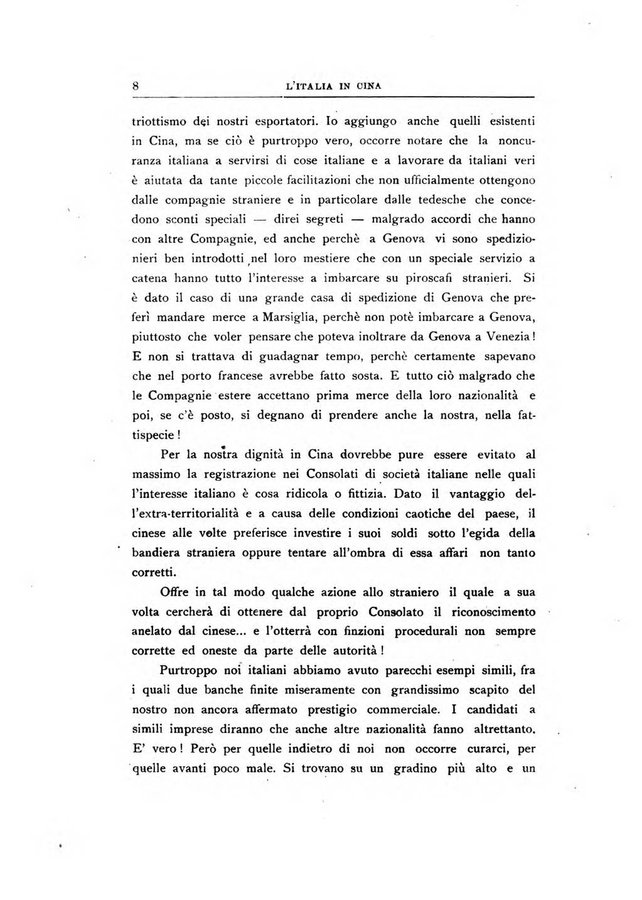 8 L'ITALIA IN CINA

triottismo dei nostri esportatori. Io aggiungo anche quelli esistenti in Cina, ma se ciò è purtroppo vero, occorre notare che la noncuranza italiana a servirsi di cose italiane e a lavorare da italiani veri è aiutata da tante piccole facilitazioni che non ufficialmente ottengono dalle compagnie straniere e in particolare dalle tedesche che concedono sconti speciali — direi segreti — malgrado accordi che hanno con altre Compagnie, ed anche perchè a Genova vi sono spedizionieri ben introdotti nel loro mestiere che con un speciale servizio a catena hanno tutto l'interesse a imbarcare su piroscafi stranieri. Si è dato il caso di una grande casa di spedizione di Genova che preferì mandare merce a Marsiglia, perchè non potè imbarcare a Genova, piuttosto che voler pensare che poteva inoltrare da Genova a Venezia! E non si trattava di guadagnar tempo, perchè certamente sapevano che nel porto francese avrebbe fatto sosta. E tutto ciò malgrado che le Compagnie estere accettano prima merce della loro nazionalità e poi, se c'è posto, si degnano di prendere anche la nostra, nella fattispecie!

Per la nostra dignità in Cina dovrebbe pure essere evitato al massimo la registrazione nei Consolati di società italiane nelle quali l'interesse italiano è cosa ridicola o fittizia. Dato il vantaggio dell'extra-territorialità e a causa delle condizioni caotiche del paese, il cinese alle volte preferisce investire i suoi soldi sotto l'egida della bandiera straniera oppure tentare all'ombra di essa affari non tanto corretti.

Offre in tal modo qualche azione allo straniero il quale a sua volta cercherà di ottenere dal proprio Consolato il riconoscimento anelato dal cinese... e l'otterrà con finzioni procedurali non sempre corrette ed oneste da parte delle autorità!

Purtroppo noi italiani abbiamo avuto parecchi esempi simili, fra i quali due banche finite miseramente con grandissimo scapito del nostro non ancora affermato prestigio commerciale. I candidati a simili imprese diranno che anche altre nazionalità fanno altrettanto. E' vero! Però per quelle indietro di noi non occorre curarci, per quelle avanti poco male. Si trovano su un gradino più alto e un